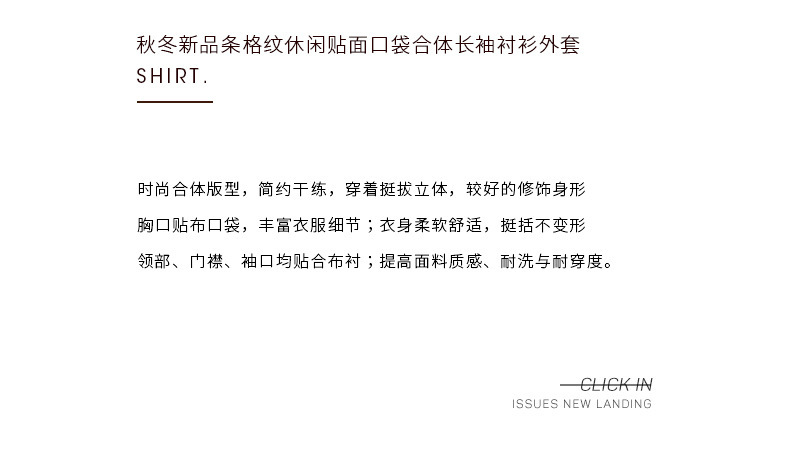 秋冬新品条格纹休闲贴面口袋合体长袖衬衫外套
SHIRT.

时尚合体版型，简约干练，穿着挺拔立体，较好的修饰身形

胸口贴布口袋，丰富衣服细节；衣身柔软舒适，挺括不变形

领部、门襟、袖口均贴合布衬；提高面料质感、耐洗与耐穿度。

CLICK IN
ISSUES NEW LANDING